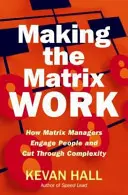 Making the Matrix WORK

How Matrix Managers Engage People and Cut Through Complexity

KEVAN HALL
Author of Speed Lead